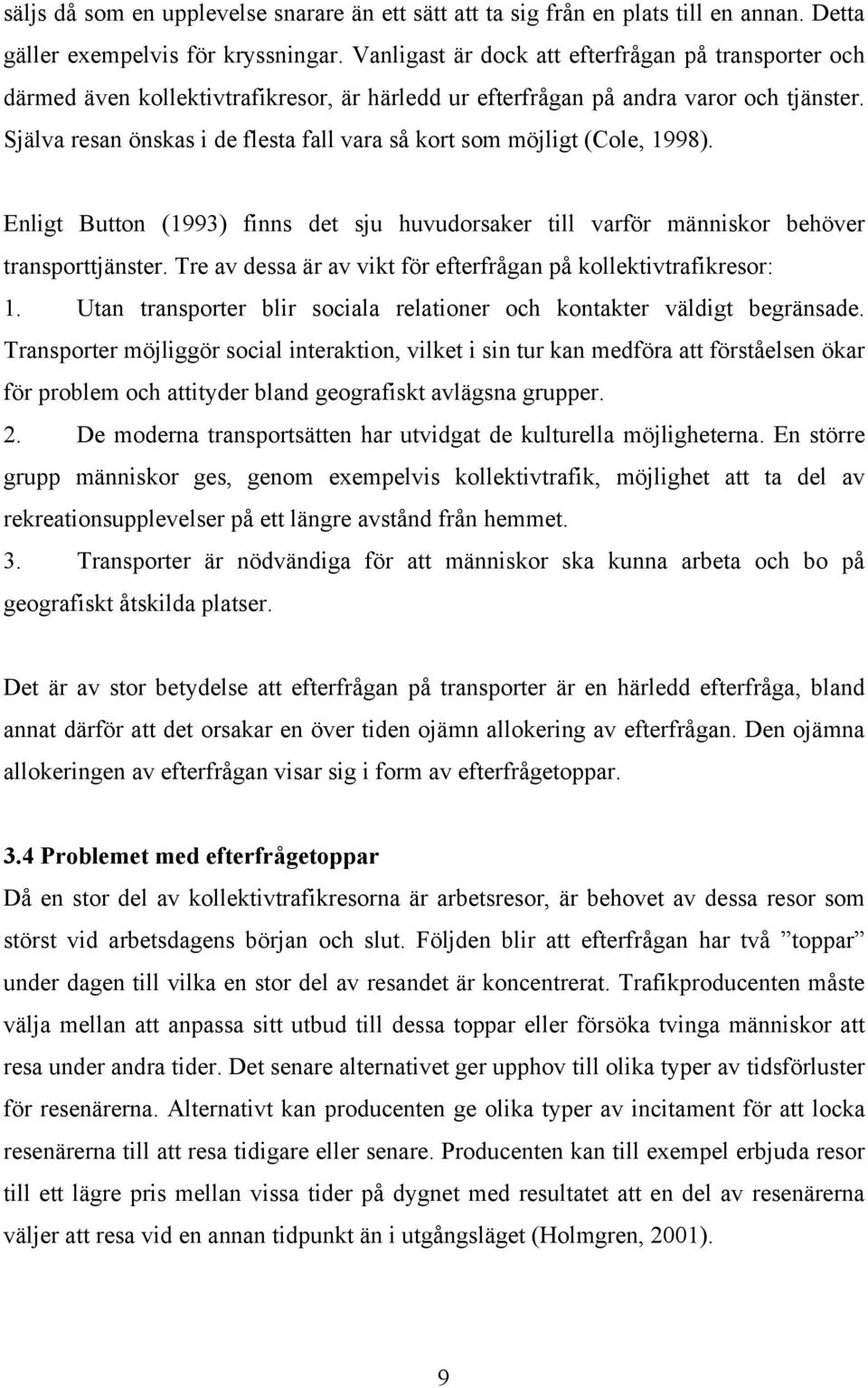 säljs då som en upplevelse snarare än ett sätt att ta sig från en plats till en annan. Detta gäller exempelvis för kryssningar. Vanligast är dock att efterfrågan på transporter och därmed även kollektivtrafikresor, är härledd ur efterfrågan på andra varor och tjänster. Själva resan önskas i de flesta fall vara så kort som möjligt (Cole, 1998).

Enligt Button (1993) finns det sju huvudorsaker till varför människor behöver transporttjänster. Tre av dessa är av vikt för efterfrågan på kollektivtrafikresor:
1. Utan transporter blir sociala relationer och kontakter väldigt begränsade. Transporter möjliggör social interaktion, vilket i sin tur kan medföra att förståelsen ökar för problem och attityder bland geografiskt avlägsna grupper.
2. De moderna transportsätten har utvidgat de kulturella möjligheterna. En större grupp människor ges, genom exempelvis kollektivtrafik, möjlighet att ta del av rekreationsupplevelser på ett längre avstånd från hemmet.
3. Transporter är nödvändiga för att människor ska kunna arbeta och bo på geografiskt åtskilda platser.

Det är av stor betydelse att efterfrågan på transporter är en härledd efterfråga, bland annat därför att det orsakar en över tiden ojämn allokering av efterfrågan. Den ojämna allokeringen av efterfrågan visar sig i form av efterfrågetoppar.

3.4 Problemet med efterfrågetoppar
Då en stor del av kollektivtrafikresorna är arbetsresor, är behovet av dessa resor som störst vid arbetsdagens början och slut. Följden blir att efterfrågan har två ”toppar” under dagen till vilka en stor del av resandet är koncentrerat. Trafikproducenten måste välja mellan att anpassa sitt utbud till dessa toppar eller försöka tvinga människor att resa under andra tider. Det senare alternativet ger upphov till olika typer av tidsförluster för resenärerna. Alternativt kan producenten ge olika typer av incitament för att locka resenärerna till att resa tidigare eller senare. Producenten kan till exempel erbjuda resor till ett lägre pris mellan vissa tider på dygnet med resultatet att en del av resenärerna väljer att resa vid en annan tidpunkt än i utgångsläget (Holmgren, 2001).

9